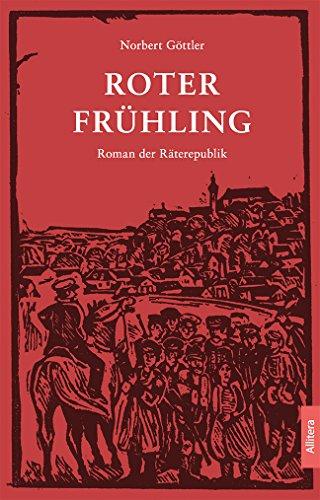 Norbert Göttler

ROTER FRÜHLING

Roman der Räterepublik

Allitera